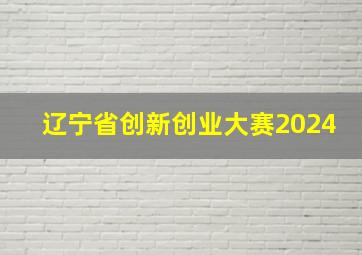 辽宁省创新创业大赛2024